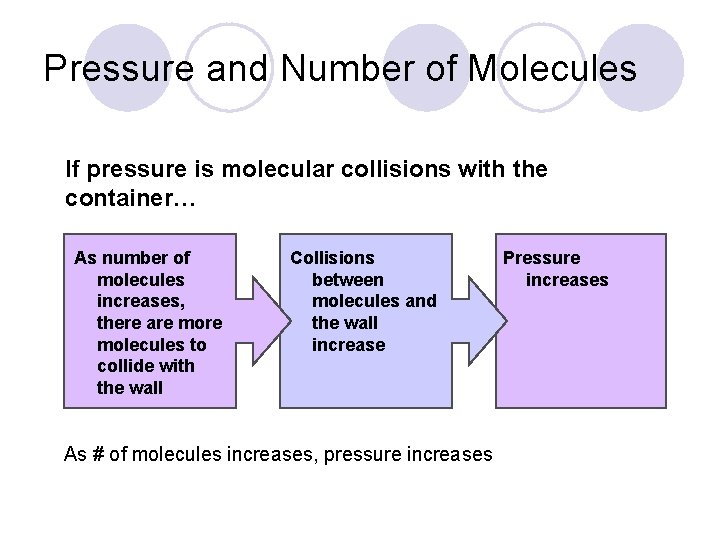 Pressure and Number of Molecules

If pressure is molecular collisions with the container…

As number of molecules increases, there are more molecules to collide with the wall

Collisions between molecules and the wall increase

Pressure increases

As # of molecules increases, pressure increases